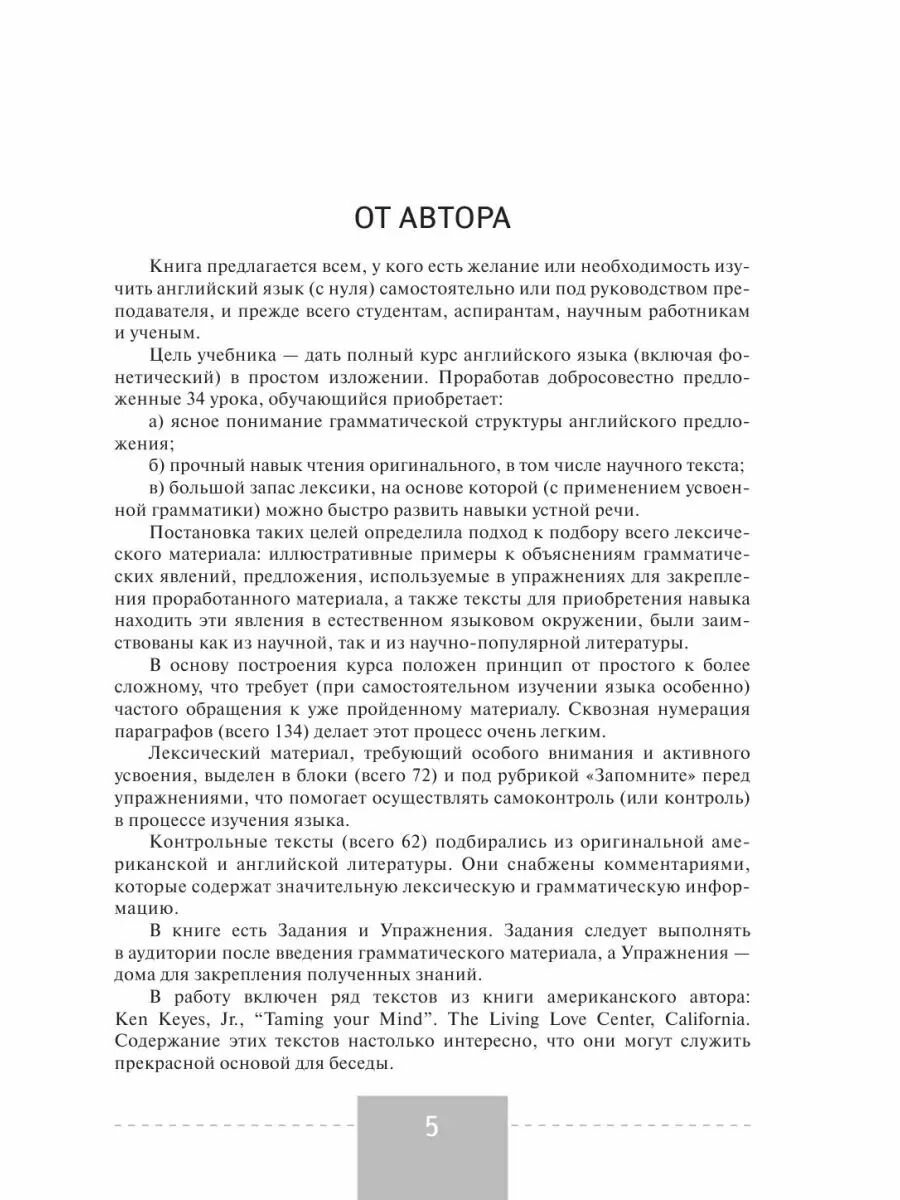 ОТ АВТОРА

Книга предлагается всем, у кого есть желание или необходимость изучить английский язык (с нуля) самостоятельно или под руководством преподавателя, и прежде всего студентам, аспирантам, научным работникам и ученым.

Цель учебника — дать полный курс английского языка (включая фонетический) в простом изложении. Проработав добросовестно предложенные 34 урока, обучающийся приобретает:

а) ясное понимание грамматической структуры английского предложения;

б) прочный навык чтения оригинального, в том числе научного текста;

в) большой запас лексики, на основе которой (с применением усвоенной грамматики) можно быстро развить навыки устной речи.

Постановка таких целей определила подход к подбору всего лексического материала: иллюстративные примеры к объяснениям грамматических явлений, предложения, используемые в упражнениях для закрепления проработанного материала, а также тексты для приобретения навыка находить эти явления в естественном языковом окружении, были заимствованы как из научной, так и из научно-популярной литературы.

В основу построения курса положен принцип от простого к более сложному, что требует (при самостоятельном изучении языка особенно) частого обращения к уже пройденному материалу. Сквозная нумерация параграфов (всего 134) делает этот процесс очень легким.

Лексический материал, требующий особого внимания и активного усвоения, выделен в блоки (всего 72) и под рубрикой «Запомните» перед упражнениями, что помогает осуществлять самоконтроль (или контроль) в процессе изучения языка.

Контрольные тексты (всего 62) подбирались из оригинальной американской и английской литературы. Они снабжены комментариями, которые содержат значительную лексическую и грамматическую информацию.

В книге есть Задания и Упражнения. Задания следует выполнять в аудитории после введения грамматического материала, а Упражнения — дома для закрепления полученных знаний.

В работу включен ряд текстов из книги американского автора: Ken Keyes, Jr., “Taming your Mind”. The Living Love Center, California. Содержание этих текстов настолько интересно, что они могут служить прекрасной основой для беседы.

5